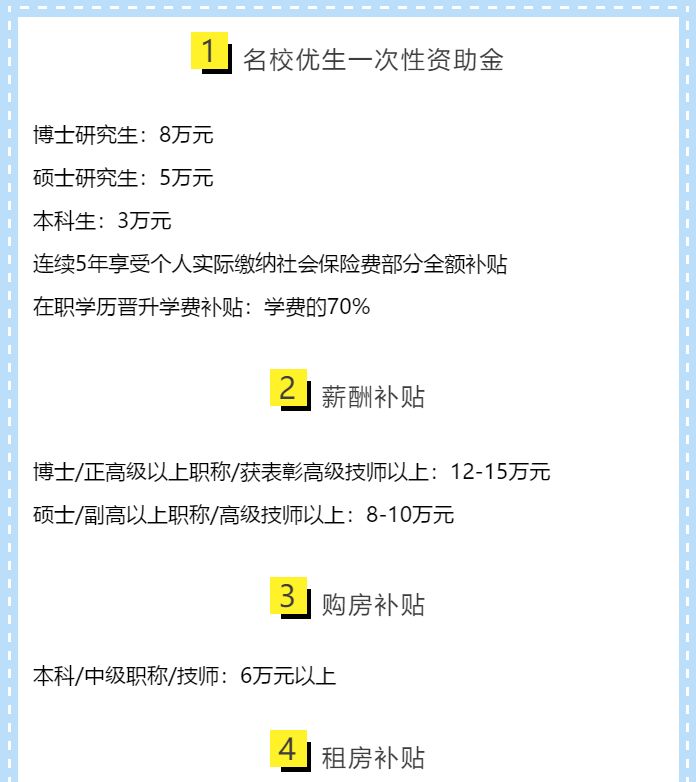 1 名校优生一次性资助金

博士研究生：8万元

硕士研究生：5万元

本科生：3万元

连续5年享受个人实际缴纳社会保险费部分全额补贴

在职学历晋升学费补贴：学费的70%

2 薪酬补贴

博士/正高级以上职称/获表彰高级技师以上：12-15万元

硕士/副高以上职称/高级技师以上：8-10万元

3 购房补贴

本科/中级职称/技师：6万元以上

4 租房补贴